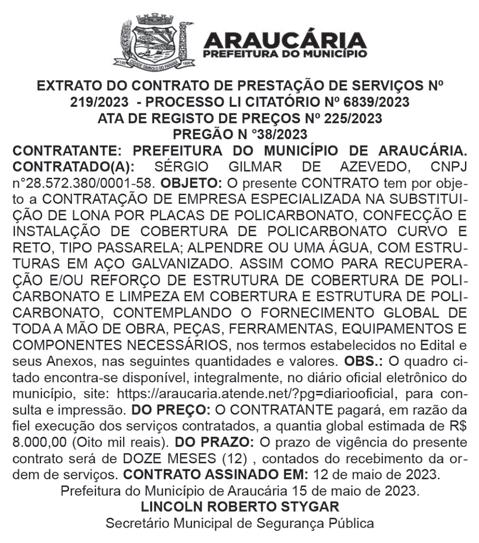 ARAUCÁRIA
PREFEITURA DO MUNICÍPIO

EXTRATO DO CONTRATO DE PRESTAÇÃO DE SERVIÇOS Nº 219/2023 - PROCESSO LI CITATÓRIO Nº 6839/2023
ATA DE REGISTO DE PREÇOS Nº 225/2023
PREGÃO N °38/2023

CONTRATANTE: PREFEITURA DO MUNICÍPIO DE ARAUCÁRIA. CONTRATADO(A): SÉRGIO GILMAR DE AZEVEDO, CNPJ n°28.572.380/0001-58. OBJETO: O presente CONTRATO tem por objeto a CONTRATAÇÃO DE EMPRESA ESPECIALIZADA NA SUBSTITUIÇÃO DE LONA POR PLACAS DE POLICARBONATO, CONFECÇÃO E INSTALAÇÃO DE COBERTURA DE POLICARBONATO CURVO E RETO, TIPO PASSARELA; ALPENDRE OU UMA ÁGUA, COM ESTRUTURAS EM AÇO GALVANIZADO. ASSIM COMO PARA RECUPERAÇÃO E/OU REFORÇO DE ESTRUTURA DE COBERTURA DE POLICARBONATO E LIMPEZA EM COBERTURA E ESTRUTURA DE POLICARBONATO, CONTEMPLANDO O FORNECIMENTO GLOBAL DE TODA A MÃO DE OBRA, PEÇAS, FERRAMENTAS, EQUIPAMENTOS E COMPONENTES NECESSÁRIOS, nos termos estabelecidos no Edital e seus Anexos, nas seguintes quantidades e valores. OBS.: O quadro citado encontra-se disponível, integralmente, no diário oficial eletrônico do município, site: https://araucaria.atende.net/?pg=diariooficial, para consulta e impressão. DO PREÇO: O CONTRATANTE pagará, em razão da fiel execução dos serviços contratados, a quantia global estimada de R$ 8.000,00 (Oito mil reais). DO PRAZO: O prazo de vigência do presente contrato será de DOZE MESES (12) , contados do recebimento da ordem de serviços. CONTRATO ASSINADO EM: 12 de maio de 2023.
Prefeitura do Município de Araucária 15 de maio de 2023.
LINCOLN ROBERTO STYGAR
Secretário Municipal de Segurança Pública